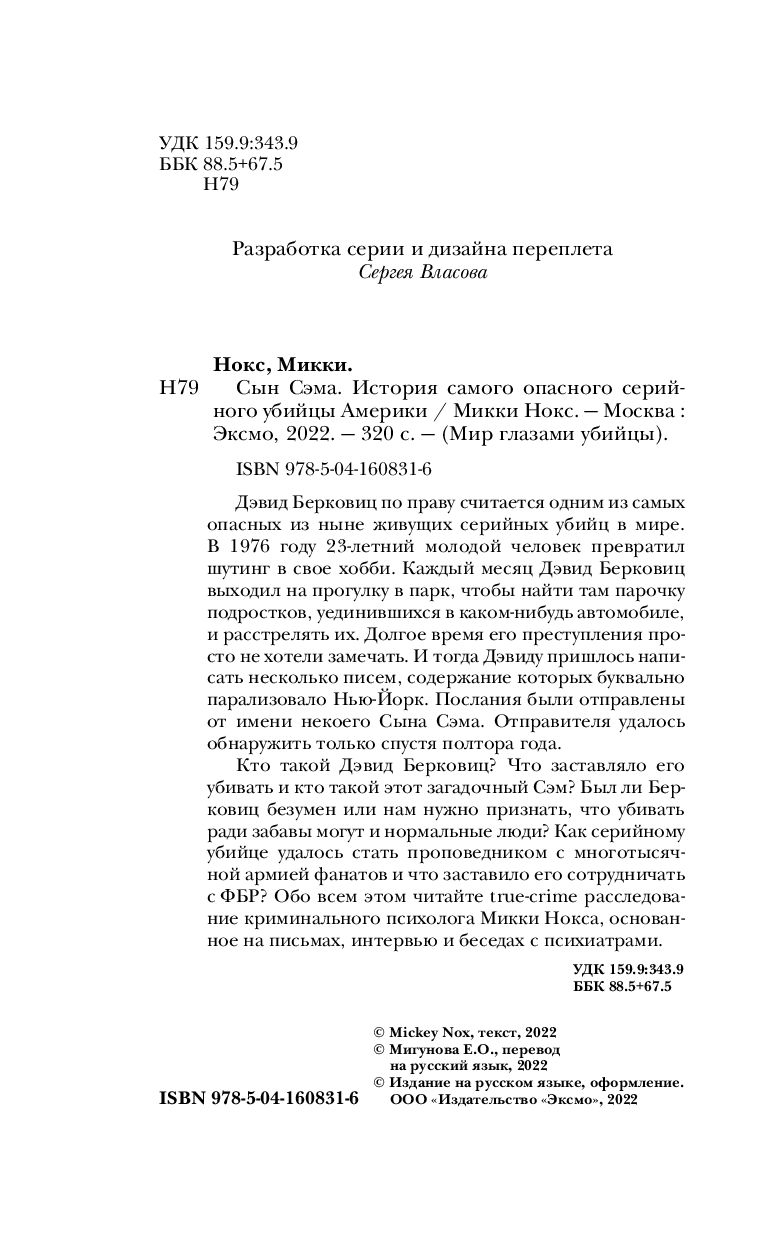 УДК 159.9:343.9
ББК 88.5+67.5
Н79

Разработка серии и дизайна переплета
Сергея Власова

Нокс, Микки.
Н79 Сын Сэма. История самого опасного серийного убийцы Америки / Микки Нокс. — Москва : Эксмо, 2022. — 320 с. — (Мир глазами убийцы).

ISBN 978-5-04-160831-6

Дэвид Берковиц по праву считается одним из самых опасных из ныне живущих серийных убийц в мире. В 1976 году 23-летний молодой человек превратил шутинг в свое хобби. Каждый месяц Дэвид Берковиц выходил на прогулку в парк, чтобы найти там парочку подростков, уединившихся в каком-нибудь автомобиле, и расстрелять их. Долгое время его преступления просто не хотели замечать. И тогда Дэвиду пришлось написать несколько писем, содержание которых буквально парализовало Нью-Йорк. Послания были отправлены от имени некоего Сына Сэма. Отправителя удалось обнаружить только спустя полтора года.

Кто такой Дэвид Берковиц? Что заставляло его убивать и кто такой этот загадочный Сэм? Был ли Берковиц безумен или нам нужно признать, что убивать ради забавы могут и нормальные люди? Как серийному убийце удалось стать проповедником с многотысячной армией фанатов и что заставило его сотрудничать с ФБР? Обо всем этом читайте true-crime расследование криминального психолога Микки Нокса, основанное на письмах, интервью и беседах с психиатрами.

УДК 159.9:343.9
ББК 88.5+67.5

© Mickey Nox, текст, 2022
© Мигунова Е.О., перевод на русский язык, 2022
© Издание на русском языке, оформление. ООО «Издательство «Эксмо», 2022

ISBN 978-5-04-160831-6